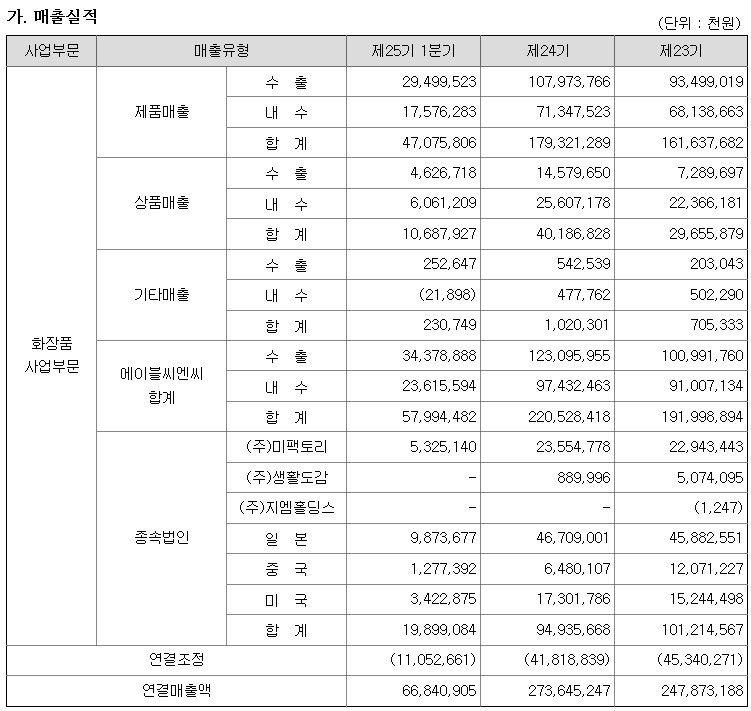 가. 매출실적

(단위 : 천원)

| 사업부문 | 매출유형 | | 제25기 1분기 | 제24기 | 제23기 |
|---|---|---|---|---|---|
| 화장품 사업부문 | 제품매출 | 수 출 | 29,499,523 | 107,973,766 | 93,499,019 |
| | | 내 수 | 17,576,283 | 71,347,523 | 68,138,663 |
| | | 합 계 | 47,075,806 | 179,321,289 | 161,637,682 |
| | 상품매출 | 수 출 | 4,626,718 | 14,579,650 | 7,289,697 |
| | | 내 수 | 6,061,209 | 25,607,178 | 22,366,181 |
| | | 합 계 | 10,687,927 | 40,186,828 | 29,655,879 |
| | 기타매출 | 수 출 | 252,647 | 542,539 | 203,043 |
| | | 내 수 | (21,898) | 477,762 | 502,290 |
| | | 합 계 | 230,749 | 1,020,301 | 705,333 |
| | 에이블씨엔씨 합계 | 수 출 | 34,378,888 | 123,095,955 | 100,991,760 |
| | | 내 수 | 23,615,594 | 97,432,463 | 91,007,134 |
| | | 합 계 | 57,994,482 | 220,528,418 | 191,998,894 |
| | 종속법인 | (주)미팩토리 | 5,325,140 | 23,554,778 | 22,943,443 |
| | | (주)생활도감 | - | 889,996 | 5,074,095 |
| | | (주)지엠홀딩스 | - | - | (1,247) |
| | | 일 본 | 9,873,677 | 46,709,001 | 45,882,551 |
| | | 중 국 | 1,277,392 | 6,480,107 | 12,071,227 |
| | | 미 국 | 3,422,875 | 17,301,786 | 15,244,498 |
| | | 합 계 | 19,899,084 | 94,935,668 | 101,214,567 |
| 연결조정 | | | (11,052,661) | (41,818,839) | (45,340,271) |
| 연결매출액 | | | 66,840,905 | 273,645,247 | 247,873,188 |